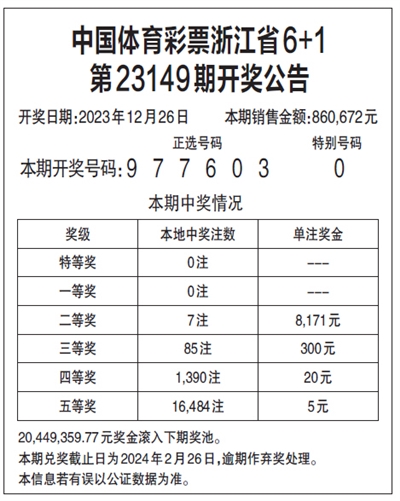 中国体育彩票浙江省6+1
第23149期开奖公告

开奖日期:2023年12月26日　　本期销售金额:860,672元

正选号码　　特别号码

本期开奖号码:9 7 7 6 0 3　　0

本期中奖情况

| 奖级 | 本地中奖注数 | 单注奖金 |
|---|---|---|
| 特等奖 | 0注 | --- |
| 一等奖 | 0注 | --- |
| 二等奖 | 7注 | 8,171元 |
| 三等奖 | 85注 | 300元 |
| 四等奖 | 1,390注 | 20元 |
| 五等奖 | 16,484注 | 5元 |

20,449,359.77元奖金滚入下期奖池。
本期兑奖截止日为2024年2月26日,逾期作弃奖处理。
本信息若有误以公证数据为准。